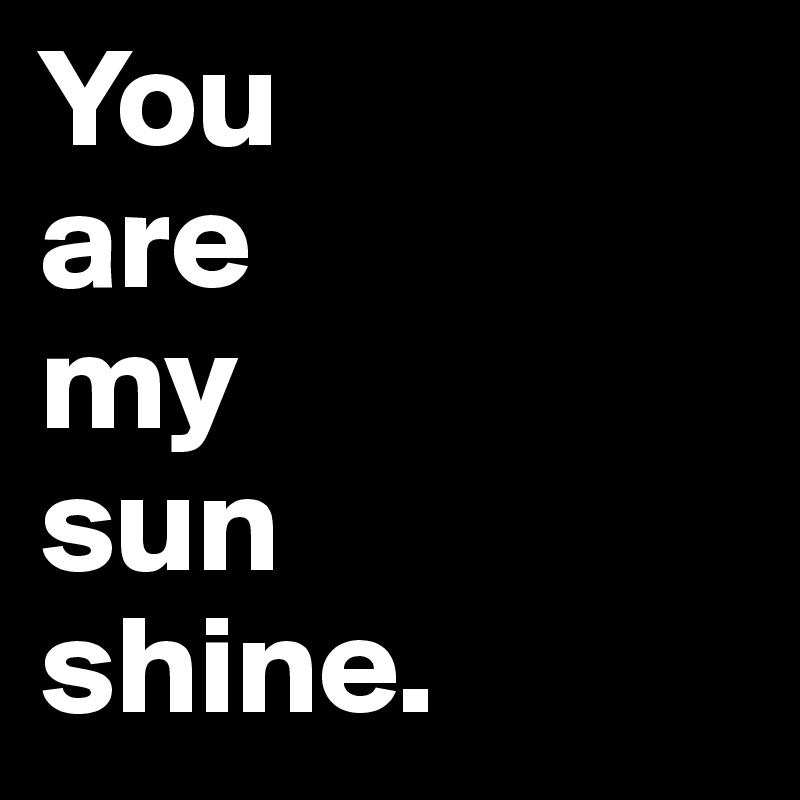 You
are
my
sun
shine.